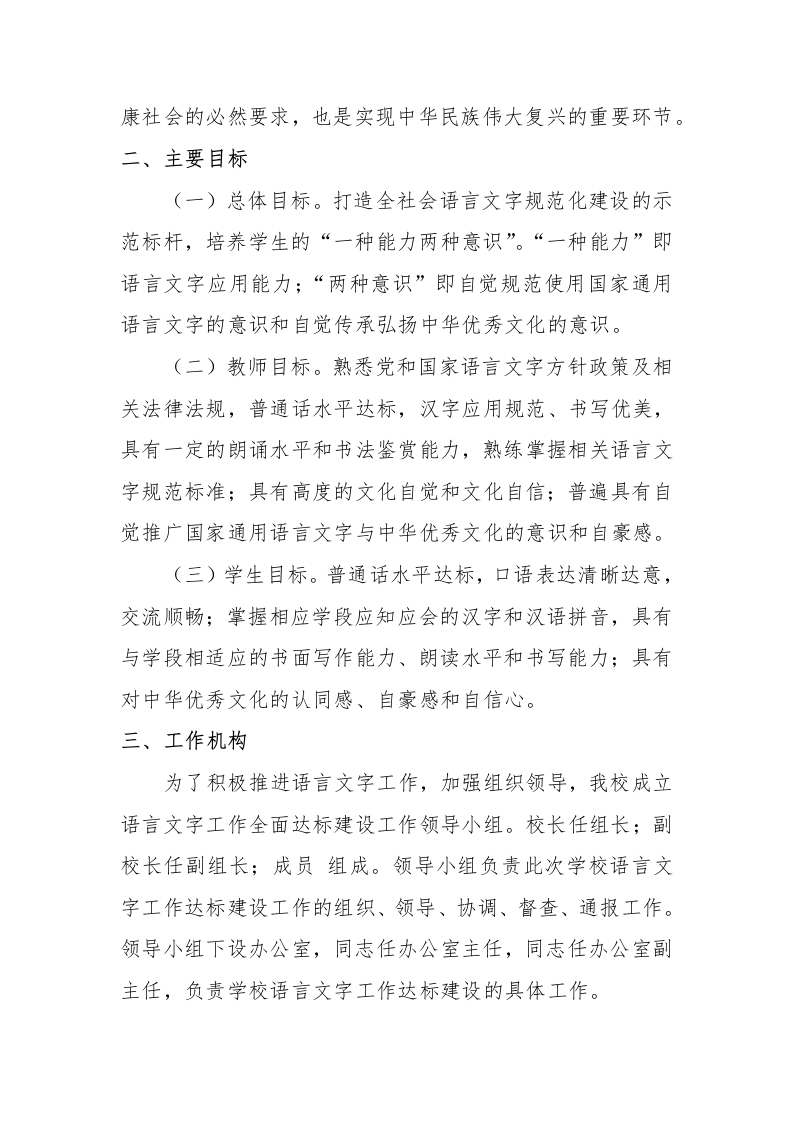 康社会的必然要求，也是实现中华民族伟大复兴的重要环节。

二、主要目标

（一）总体目标。打造全社会语言文字规范化建设的示范标杆，培养学生的“一种能力两种意识”。“一种能力”即语言文字应用能力；“两种意识”即自觉规范使用国家通用语言文字的意识和自觉传承弘扬中华优秀文化的意识。

（二）教师目标。熟悉党和国家语言文字方针政策及相关法律法规，普通话水平达标，汉字应用规范、书写优美，具有一定的朗诵水平和书法鉴赏能力，熟练掌握相关语言文字规范标准；具有高度的文化自觉和文化自信；普遍具有自觉推广国家通用语言文字与中华优秀文化的意识和自豪感。

（三）学生目标。普通话水平达标，口语表达清晰达意，交流顺畅；掌握相应学段应知应会的汉字和汉语拼音，具有与学段相适应的书面写作能力、朗读水平和书写能力；具有对中华优秀文化的认同感、自豪感和自信心。

三、工作机构

为了积极推进语言文字工作，加强组织领导，我校成立语言文字工作全面达标建设工作领导小组。校长任组长；副校长任副组长；成员 组成。领导小组负责此次学校语言文字工作达标建设工作的组织、领导、协调、督查、通报工作。领导小组下设办公室，同志任办公室主任，同志任办公室副主任，负责学校语言文字工作达标建设的具体工作。